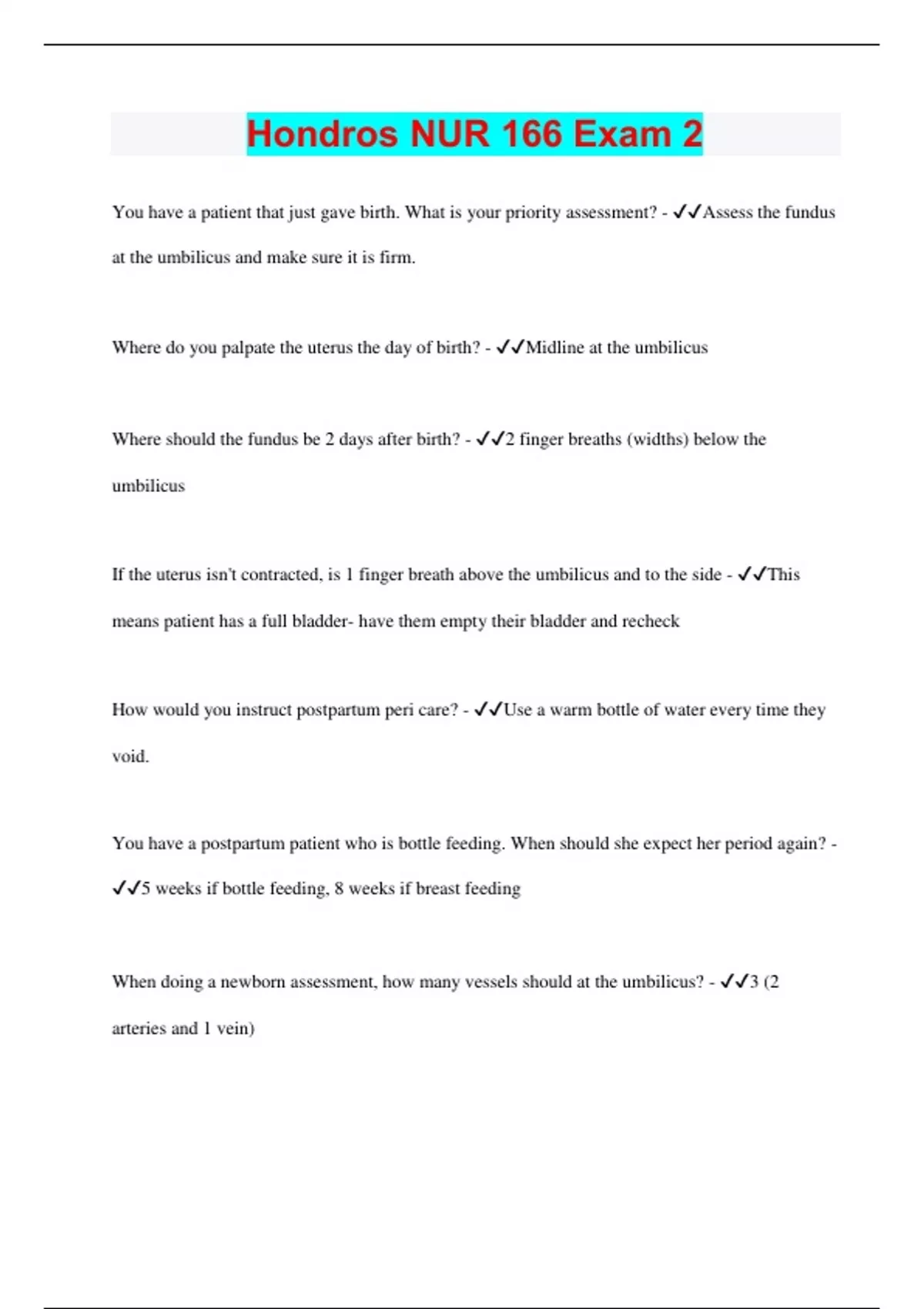 Hondros NUR 166 Exam 2

You have a patient that just gave birth. What is your priority assessment? - ✓✓Assess the fundus at the umbilicus and make sure it is firm.

Where do you palpate the uterus the day of birth? - ✓✓Midline at the umbilicus

Where should the fundus be 2 days after birth? - ✓✓2 finger breaths (widths) below the umbilicus

If the uterus isn't contracted, is 1 finger breath above the umbilicus and to the side - ✓✓This means patient has a full bladder- have them empty their bladder and recheck

How would you instruct postpartum peri care? - ✓✓Use a warm bottle of water every time they void.

You have a postpartum patient who is bottle feeding. When should she expect her period again? - ✓✓5 weeks if bottle feeding, 8 weeks if breast feeding

When doing a newborn assessment, how many vessels should at the umbilicus? - ✓✓3 (2 arteries and 1 vein)